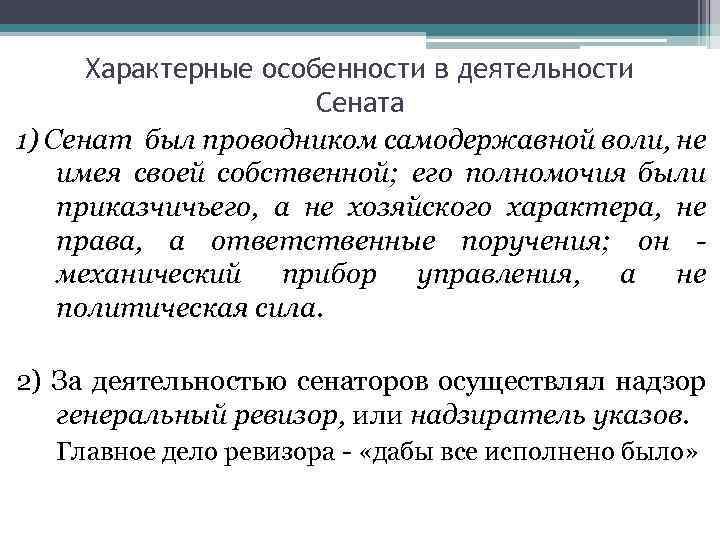 Характерные особенности в деятельности Сената

1) Сенат был проводником самодержавной воли, не имея своей собственной; его полномочия были приказчичьего, а не хозяйского характера, не права, а ответственные поручения; он - механический прибор управления, а не политическая сила.

2) За деятельностью сенаторов осуществлял надзор генеральный ревизор, или надзиратель указов.

Главное дело ревизора - «дабы все исполнено было»